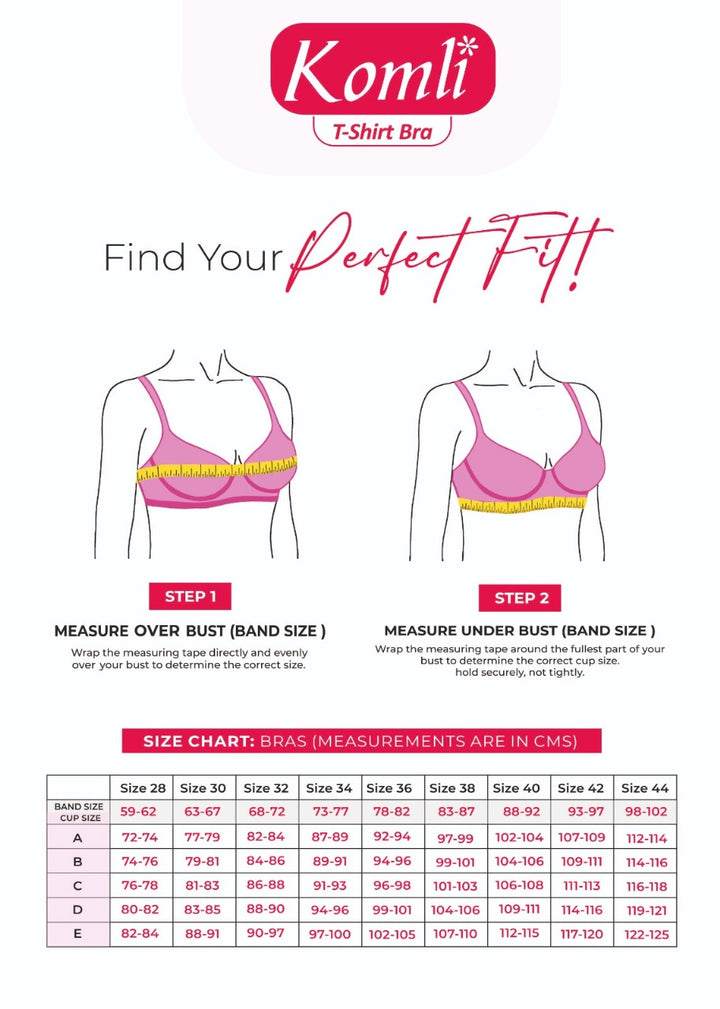 Komli*
T-Shirt Bra

Find Your Perfect Fit!

STEP 1

MEASURE OVER BUST (BAND SIZE )

Wrap the measuring tape directly and evenly over your bust to determine the correct size.

STEP 2

MEASURE UNDER BUST (BAND SIZE )

Wrap the measuring tape around the fullest part of your bust to determine the correct cup size. hold securely, not tightly.

SIZE CHART: BRAS (MEASUREMENTS ARE IN CMS)

| | Size 28 | Size 30 | Size 32 | Size 34 | Size 36 | Size 38 | Size 40 | Size 42 | Size 44 |
|---|---|---|---|---|---|---|---|---|---|
| BAND SIZE CUP SIZE | 59-62 | 63-67 | 68-72 | 73-77 | 78-82 | 83-87 | 88-92 | 93-97 | 98-102 |
| A | 72-74 | 77-79 | 82-84 | 87-89 | 92-94 | 97-99 | 102-104 | 107-109 | 112-114 |
| B | 74-76 | 79-81 | 84-86 | 89-91 | 94-96 | 99-101 | 104-106 | 109-111 | 114-116 |
| C | 76-78 | 81-83 | 86-88 | 91-93 | 96-98 | 101-103 | 106-108 | 111-113 | 116-118 |
| D | 80-82 | 83-85 | 88-90 | 94-96 | 99-101 | 104-106 | 109-111 | 114-116 | 119-121 |
| E | 82-84 | 88-91 | 90-97 | 97-100 | 102-105 | 107-110 | 112-115 | 117-120 | 122-125 |